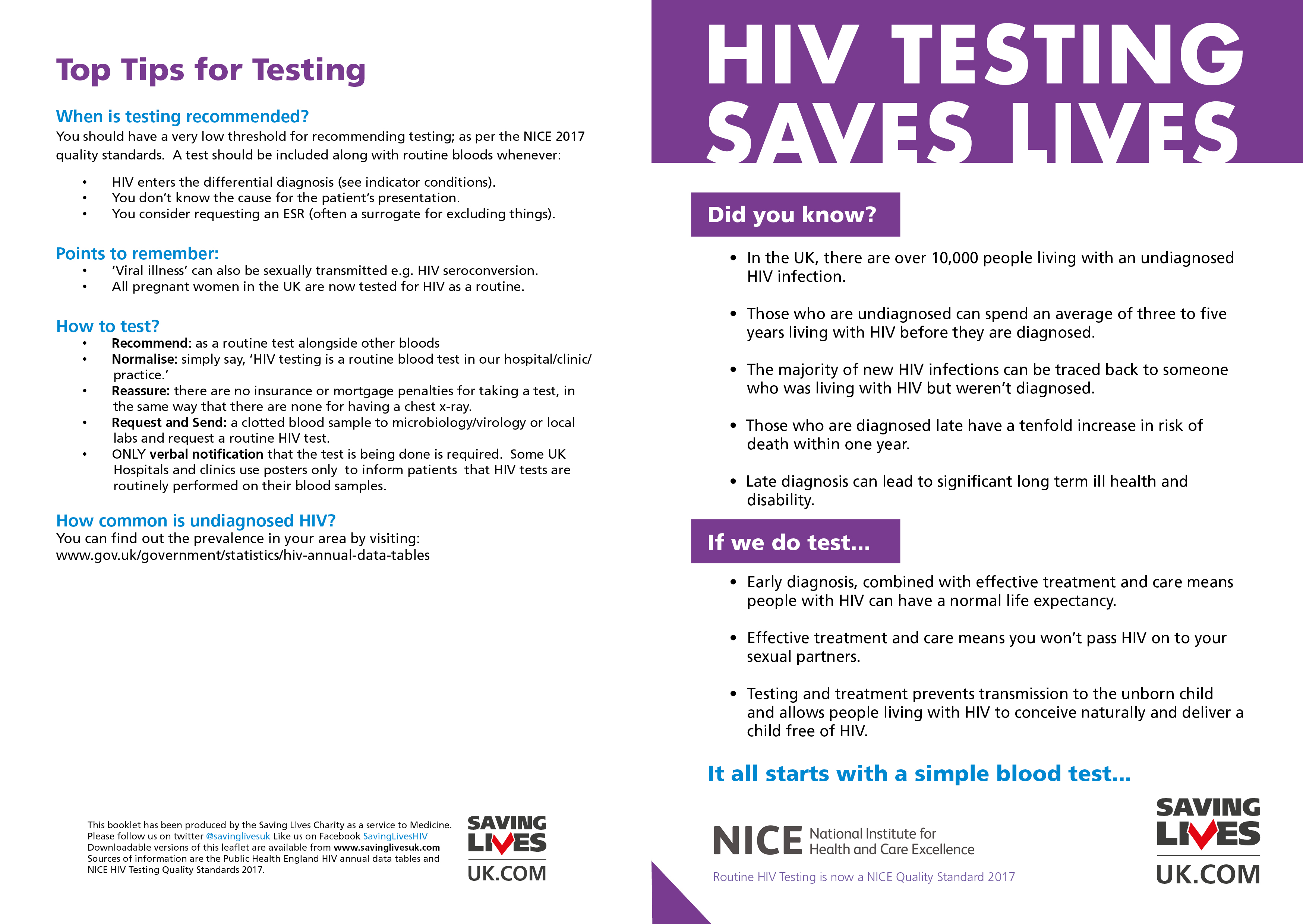 Top Tips for Testing

When is testing recommended?

You should have a very low threshold for recommending testing; as per the NICE 2017 quality standards. A test should be included along with routine bloods whenever:

• HIV enters the differential diagnosis (see indicator conditions).
• You don't know the cause for the patient's presentation.
• You consider requesting an ESR (often a surrogate for excluding things).

Points to remember:

• 'Viral illness' can also be sexually transmitted e.g. HIV seroconversion.
• All pregnant women in the UK are now tested for HIV as a routine.

How to test?

• Recommend: as a routine test alongside other bloods
• Normalise: simply say, 'HIV testing is a routine blood test in our hospital/clinic/practice.'
• Reassure: there are no insurance or mortgage penalties for taking a test, in the same way that there are none for having a chest x-ray.
• Request and Send: a clotted blood sample to microbiology/virology or local labs and request a routine HIV test.
• ONLY verbal notification that the test is being done is required. Some UK Hospitals and clinics use posters only to inform patients that HIV tests are routinely performed on their blood samples.

How common is undiagnosed HIV?

You can find out the prevalence in your area by visiting:
www.gov.uk/government/statistics/hiv-annual-data-tables

This booklet has been produced by the Saving Lives Charity as a service to Medicine. Please follow us on twitter @savinglivesuk Like us on Facebook SavingLivesHIV Downloadable versions of this leaflet are available from www.savinglivesuk.com Sources of information are the Public Health England HIV annual data tables and NICE HIV Testing Quality Standards 2017.

SAVING LIVES UK.COM

HIV TESTING SAVES LIVES

Did you know?

• In the UK, there are over 10,000 people living with an undiagnosed HIV infection.

• Those who are undiagnosed can spend an average of three to five years living with HIV before they are diagnosed.

• The majority of new HIV infections can be traced back to someone who was living with HIV but weren't diagnosed.

• Those who are diagnosed late have a tenfold increase in risk of death within one year.

• Late diagnosis can lead to significant long term ill health and disability.

If we do test...

• Early diagnosis, combined with effective treatment and care means people with HIV can have a normal life expectancy.

• Effective treatment and care means you won't pass HIV on to your sexual partners.

• Testing and treatment prevents transmission to the unborn child and allows people living with HIV to conceive naturally and deliver a child free of HIV.

It all starts with a simple blood test...

NICE National Institute for Health and Care Excellence

Routine HIV Testing is now a NICE Quality Standard 2017

SAVING LIVES UK.COM